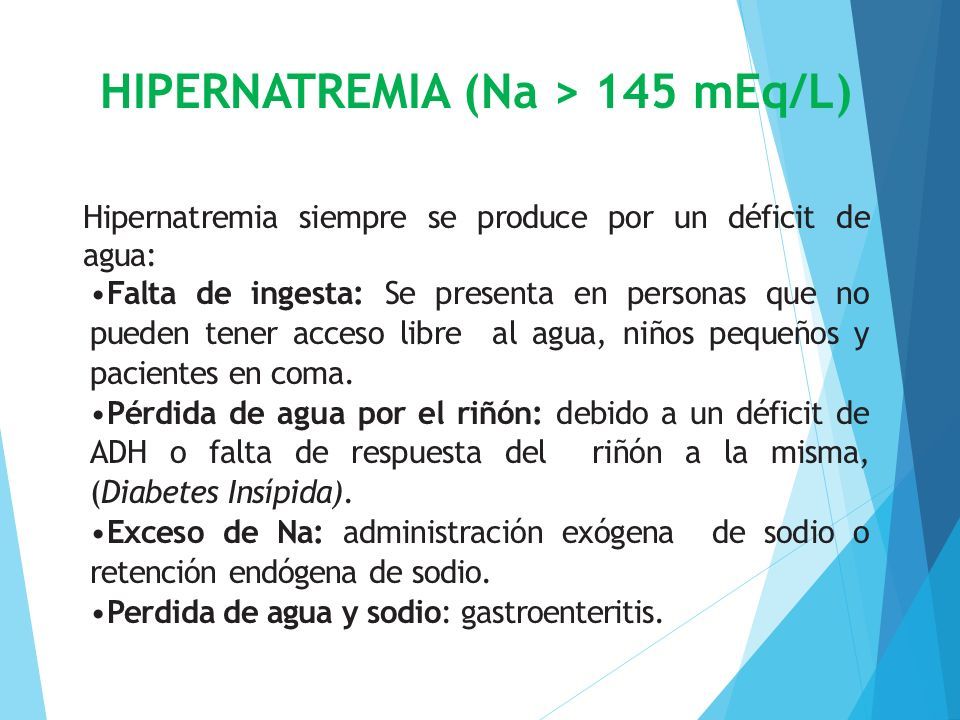 HIPERNATREMIA (Na > 145 mEq/L)

Hipernatremia siempre se produce por un déficit de agua:
•Falta de ingesta: Se presenta en personas que no pueden tener acceso libre al agua, niños pequeños y pacientes en coma.
•Pérdida de agua por el riñón: debido a un déficit de ADH o falta de respuesta del riñón a la misma, (Diabetes Insípida).
•Exceso de Na: administración exógena de sodio o retención endógena de sodio.
•Perdida de agua y sodio: gastroenteritis.